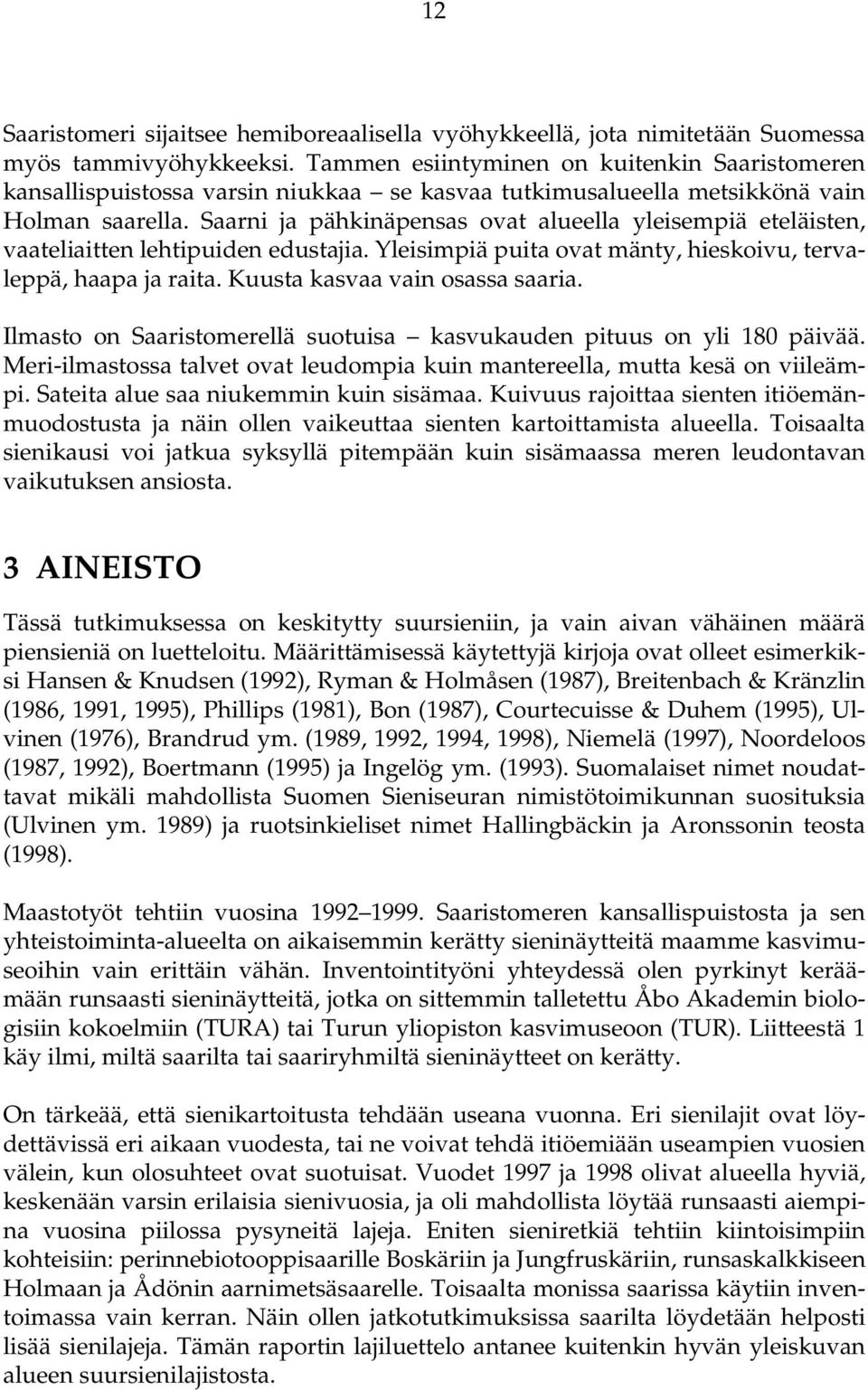 12

Saaristomeri sijaitsee hemiboreaalisella vyöhykkeellä, jota nimitetään Suomessa myös tammivyöhykkeeksi. Tammen esiintyminen on kuitenkin Saaristomeren kansallispuistossa varsin niukkaa – se kasvaa tutkimusalueella metsikkönä vain Holman saarella. Saarni ja pähkinäpensas ovat alueella yleisempiä eteläisten, vaateliaitten lehtipuiden edustajia. Yleisimpiä puita ovat mänty, hieskoivu, tervaleppä, haapa ja raita. Kuusta kasvaa vain osassa saaria.

Ilmasto on Saaristomerellä suotuisa – kasvukauden pituus on yli 180 päivää. Meri-ilmastossa talvet ovat leudompia kuin mantereella, mutta kesä on viileämpi. Sateita alue saa niukemmin kuin sisämaa. Kuivuus rajoittaa sienten itiöemänmuodostusta ja näin ollen vaikeuttaa sienten kartoittamista alueella. Toisaalta sienikausi voi jatkua syksyllä pitempään kuin sisämaassa meren leudontavan vaikutuksen ansiosta.

3 AINEISTO

Tässä tutkimuksessa on keskitytty suursieniin, ja vain aivan vähäinen määrä piensieniä on luetteloitu. Määrittämisessä käytettyjä kirjoja ovat olleet esimerkiksi Hansen & Knudsen (1992), Ryman & Holmåsen (1987), Breitenbach & Kränzlin (1986, 1991, 1995), Phillips (1981), Bon (1987), Courtecuisse & Duhem (1995), Ulvinen (1976), Brandrud ym. (1989, 1992, 1994, 1998), Niemelä (1997), Noordeloos (1987, 1992), Boertmann (1995) ja Ingelög ym. (1993). Suomalaiset nimet noudattavat mikäli mahdollista Suomen Sieniseuran nimistötoimikunnan suosituksia (Ulvinen ym. 1989) ja ruotsinkieliset nimet Hallingbäckin ja Aronssonin teosta (1998).

Maastotyöt tehtiin vuosina 1992–1999. Saaristomeren kansallispuistosta ja sen yhteistoiminta-alueelta on aikaisemmin kerätty sieninäytteitä maamme kasvimuseoihin vain erittäin vähän. Inventointityöni yhteydessä olen pyrkinyt keräämään runsaasti sieninäytteitä, jotka on sittemmin talletettu Åbo Akademin biologisiin kokoelmiin (TURA) tai Turun yliopiston kasvimuseoon (TUR). Liitteestä 1 käy ilmi, miltä saarilta tai saariryhmiltä sieninäytteet on kerätty.

On tärkeää, että sienikartoitusta tehdään useana vuonna. Eri sienilajit ovat löydettävissä eri aikaan vuodesta, tai ne voivat tehdä itiöemiään useampien vuosien välein, kun olosuhteet ovat suotuisat. Vuodet 1997 ja 1998 olivat alueella hyviä, keskenään varsin erilaisia sienivuosia, ja oli mahdollista löytää runsaasti aiempina vuosina piilossa pysyneitä lajeja. Eniten sieniretkiä tehtiin kiintoisimpiin kohteisiin: perinnebiotooppisaarille Boskäriin ja Jungfruskäriin, runsaskalkkiseen Holmaan ja Ådönin aarnimetsäsaarelle. Toisaalta monissa saarissa käytiin inventoimassa vain kerran. Näin ollen jatkotutkimuksissa saarilta löydetään helposti lisää sienilajeja. Tämän raportin lajiluettelo antanee kuitenkin hyvän yleiskuvan alueen suursienilajistosta.